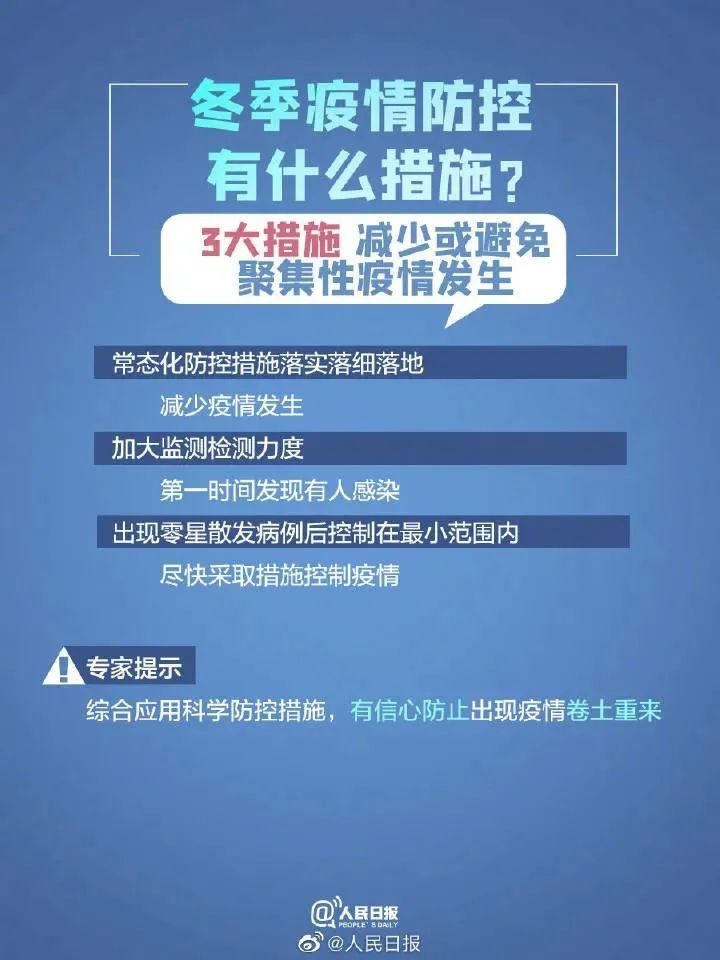 冬季疫情防控
有什么措施？

3大措施 减少或避免
聚集性疫情发生

常态化防控措施落实落细落地

减少疫情发生

加大监测检测力度

第一时间发现有人感染

出现零星散发病例后控制在最小范围内

尽快采取措施控制疫情

专家提示

综合应用科学防控措施，有信心防止出现疫情卷土重来

@人民日报
PEOPLE'S DAILY

@人民日报